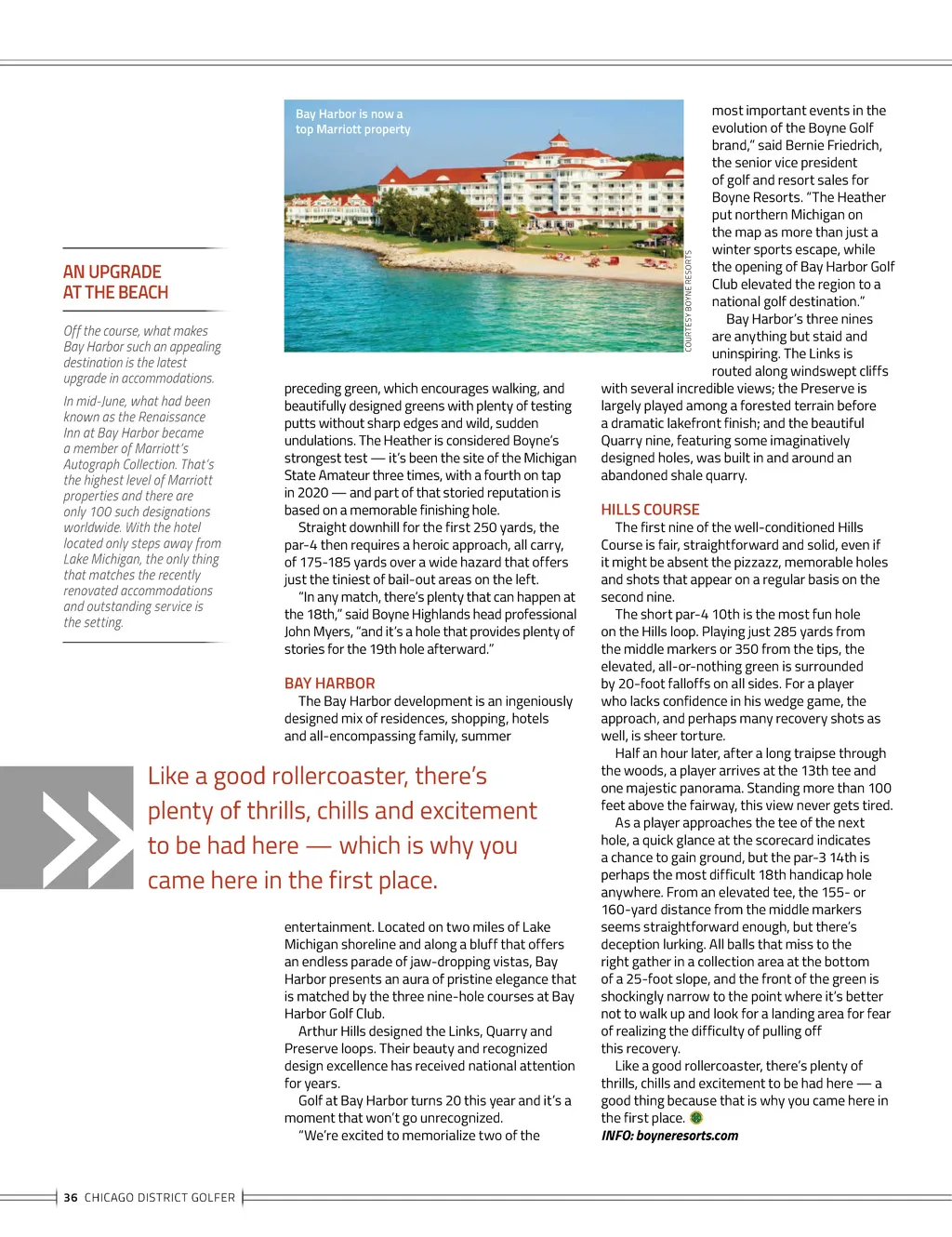 AN UPGRADE AT THE BEACH

Off the course, what makes Bay Harbor such an appealing destination is the latest upgrade in accommodations.

In mid-June, what had been known as the Renaissance Inn at Bay Harbor became a member of Marriott's Autograph Collection. That's the highest level of Marriott properties and there are only 100 such designations worldwide. With the hotel located only steps away from Lake Michigan, the only thing that matches the recently renovated accommodations and outstanding service is the setting.

Bay Harbor is now a top Marriott property

COURTESY BOYNE RESORTS

preceding green, which encourages walking, and beautifully designed greens with plenty of testing putts without sharp edges and wild, sudden undulations. The Heather is considered Boyne's strongest test — it's been the site of the Michigan State Amateur three times, with a fourth on tap in 2020 — and part of that storied reputation is based on a memorable finishing hole.

Straight downhill for the first 250 yards, the par-4 then requires a heroic approach, all carry, of 175-185 yards over a wide hazard that offers just the tiniest of bail-out areas on the left.

"In any match, there's plenty that can happen at the 18th," said Boyne Highlands head professional John Myers, "and it's a hole that provides plenty of stories for the 19th hole afterward."

BAY HARBOR

The Bay Harbor development is an ingeniously designed mix of residences, shopping, hotels and all-encompassing family, summer

Like a good rollercoaster, there's plenty of thrills, chills and excitement to be had here — which is why you came here in the first place.

entertainment. Located on two miles of Lake Michigan shoreline and along a bluff that offers an endless parade of jaw-dropping vistas, Bay Harbor presents an aura of pristine elegance that is matched by the three nine-hole courses at Bay Harbor Golf Club.

Arthur Hills designed the Links, Quarry and Preserve loops. Their beauty and recognized design excellence has received national attention for years.

Golf at Bay Harbor turns 20 this year and it's a moment that won't go unrecognized.

"We're excited to memorialize two of the most important events in the evolution of the Boyne Golf brand," said Bernie Friedrich, the senior vice president of golf and resort sales for Boyne Resorts. "The Heather put northern Michigan on the map as more than just a winter sports escape, while the opening of Bay Harbor Golf Club elevated the region to a national golf destination."

Bay Harbor's three nines are anything but staid and uninspiring. The Links is routed along windswept cliffs with several incredible views; the Preserve is largely played among a forested terrain before a dramatic lakefront finish; and the beautiful Quarry nine, featuring some imaginatively designed holes, was built in and around an abandoned shale quarry.

HILLS COURSE

The first nine of the well-conditioned Hills Course is fair, straightforward and solid, even if it might be absent the pizzazz, memorable holes and shots that appear on a regular basis on the second nine.

The short par-4 10th is the most fun hole on the Hills loop. Playing just 285 yards from the middle markers or 350 from the tips, the elevated, all-or-nothing green is surrounded by 20-foot falloffs on all sides. For a player who lacks confidence in his wedge game, the approach, and perhaps many recovery shots as well, is sheer torture.

Half an hour later, after a long traipse through the woods, a player arrives at the 13th tee and one majestic panorama. Standing more than 100 feet above the fairway, this view never gets tired.

As a player approaches the tee of the next hole, a quick glance at the scorecard indicates a chance to gain ground, but the par-3 14th is perhaps the most difficult 18th handicap hole anywhere. From an elevated tee, the 155- or 160-yard distance from the middle markers seems straightforward enough, but there's deception lurking. All balls that miss to the right gather in a collection area at the bottom of a 25-foot slope, and the front of the green is shockingly narrow to the point where it's better not to walk up and look for a landing area for fear of realizing the difficulty of pulling off this recovery.

Like a good rollercoaster, there's plenty of thrills, chills and excitement to be had here — a good thing because that is why you came here in the first place.

INFO: boyneresorts.com

36 CHICAGO DISTRICT GOLFER